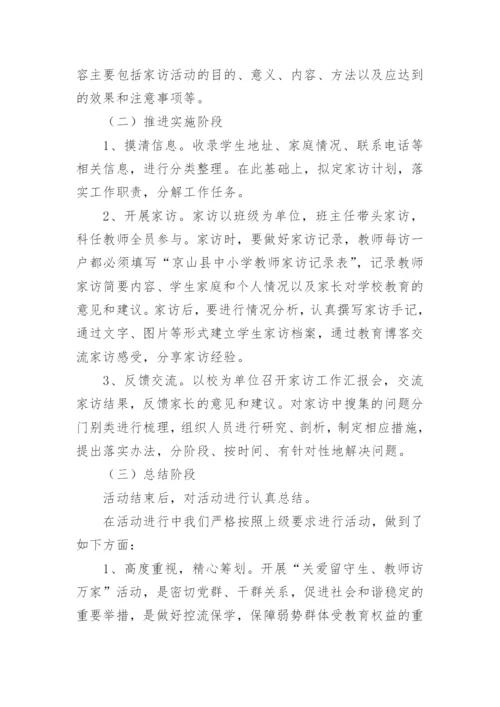 容主要包括家访活动的目的、意义、内容、方法以及应达到的效果和注意事项等。

（二）推进实施阶段

1、摸清信息。收录学生地址、家庭情况、联系电话等相关信息，进行分类整理。在此基础上，拟定家访计划，落实工作职责，分解工作任务。

2、开展家访。家访以班级为单位，班主任带头家访，科任教师全员参与。家访时，要做好家访记录，教师每访一户都必须填写“京山县中小学教师家访记录表”，记录教师家访简要内容、学生家庭和个人情况以及家长对学校教育的意见和建议。家访后，要进行情况分析，认真撰写家访手记，通过文字、图片等形式建立学生家访档案，通过教育博客交流家访感受，分享家访经验。

3、反馈交流。以校为单位召开家访工作汇报会，交流家访结果，反馈家长的意见和建议。对家访中搜集的问题分门别类进行梳理，组织人员进行研究、剖析，制定相应措施，提出落实办法，分阶段、按时间、有针对性地解决问题。

（三）总结阶段

活动结束后，对活动进行认真总结。

在活动进行中我们严格按照上级要求进行活动，做到了如下方面：

1、高度重视，精心筹划。开展“关爱留守生、教师访万家”活动，是密切党群、干群关系，促进社会和谐稳定的重要举措，是做好控流保学，保障弱势群体受教育权益的重